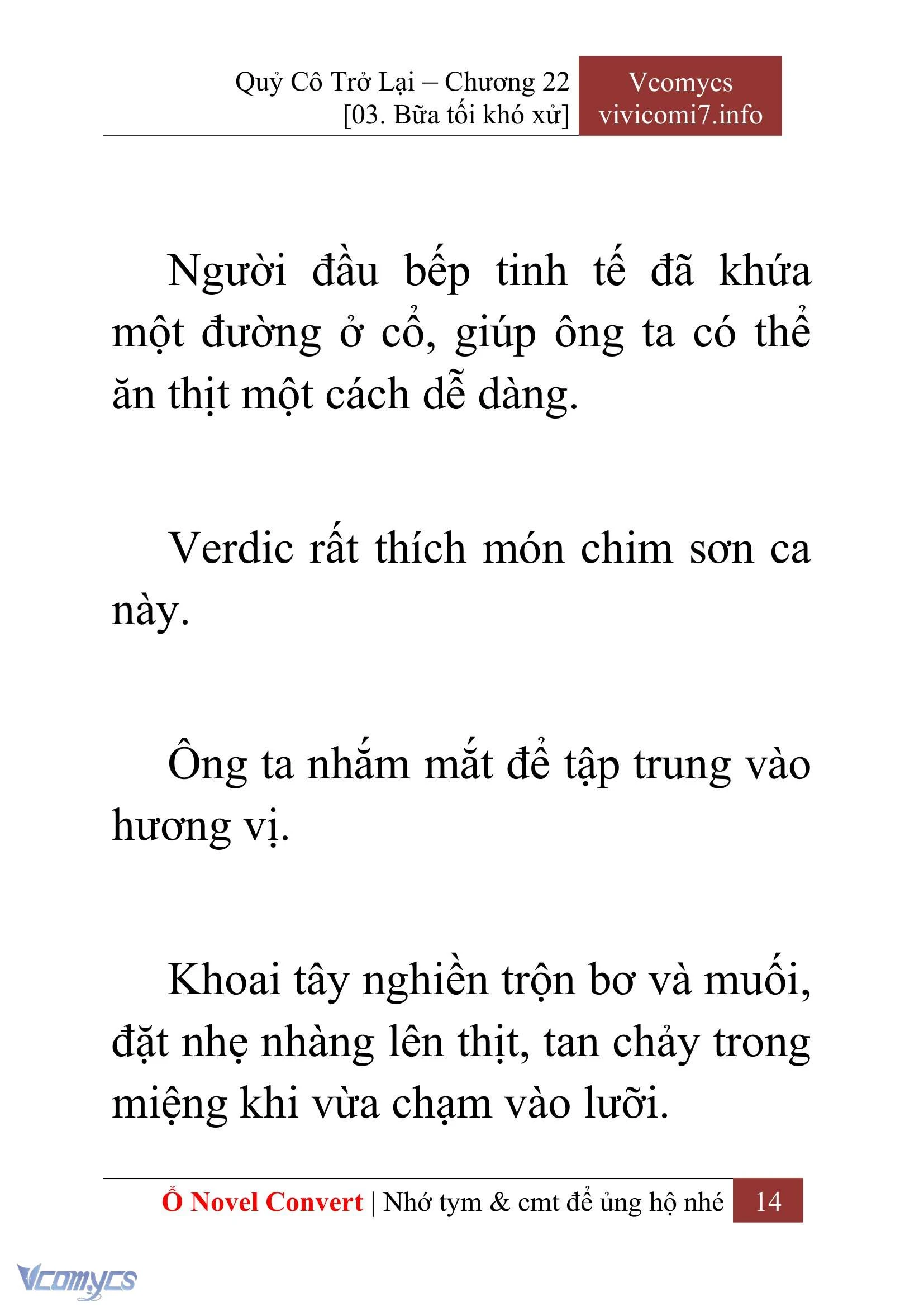 Quỷ Cô Trở Lại – Chương 22
[03. Bữa tối khó xử]

Vcomycs
vivicomi7.info

Người đầu bếp tinh tế đã khứa một đường ở cổ, giúp ông ta có thể ăn thịt một cách dễ dàng.

Verdic rất thích món chim sơn ca này.

Ông ta nhắm mắt để tập trung vào hương vị.

Khoai tây nghiền trộn bơ và muối, đặt nhẹ nhàng lên thịt, tan chảy trong miệng khi vừa chạm vào lưỡi.

Ổ Novel Convert | Nhớ tym & cmt để ủng hộ nhé 14

Vcomycs